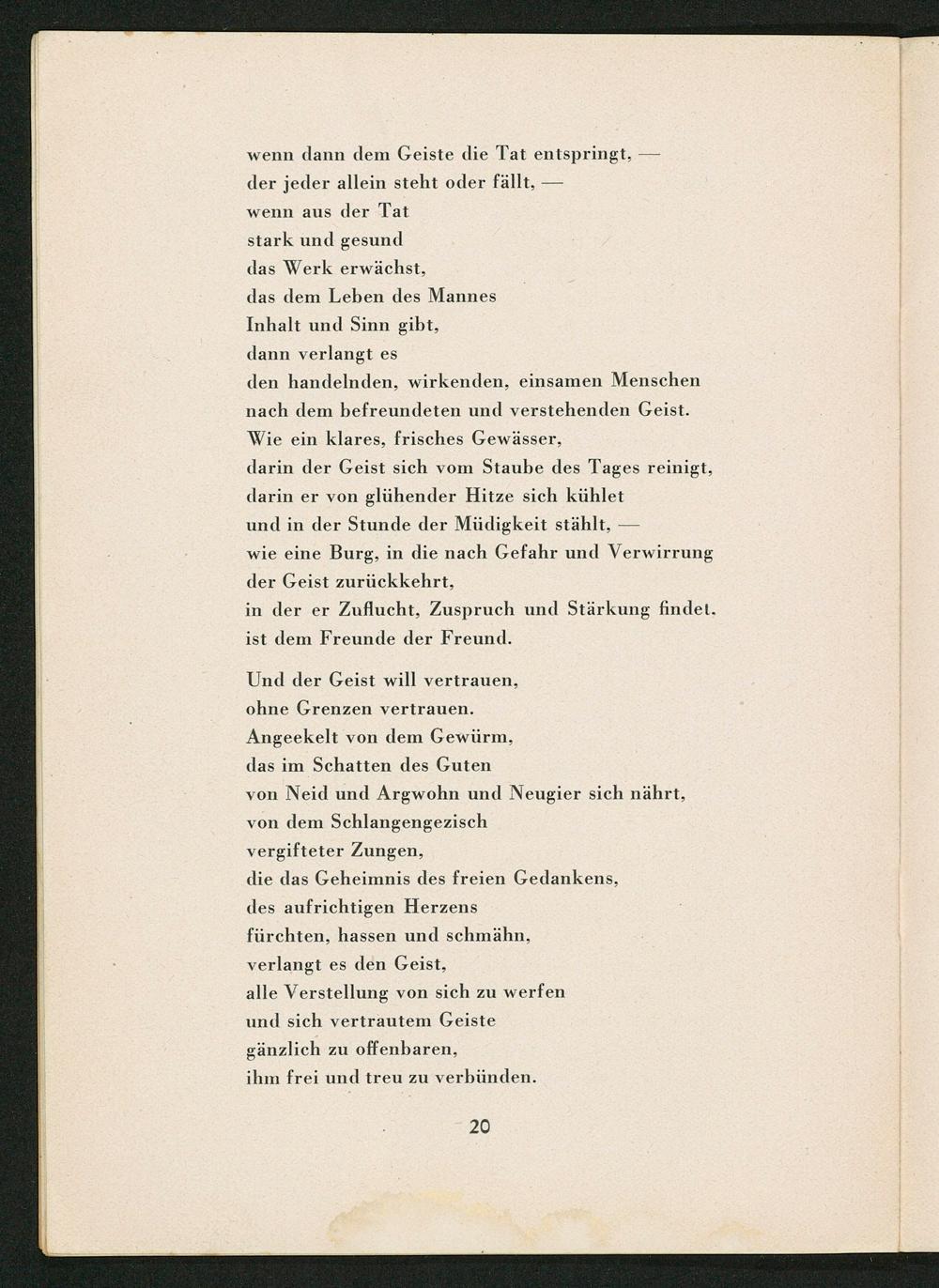 wenn dann dem Geiste die Tat entspringt, —
der jeder allein steht oder fällt, —
wenn aus der Tat
stark und gesund
das Werk erwächst,
das dem Leben des Mannes
Inhalt und Sinn gibt,
dann verlangt es
den handelnden, wirkenden, einsamen Menschen
nach dem befreundeten und verstehenden Geist.
Wie ein klares, frisches Gewässer,
darin der Geist sich vom Staube des Tages reinigt,
darin er von glühender Hitze sich kühlet
und in der Stunde der Müdigkeit stählt, —
wie eine Burg, in die nach Gefahr und Verwirrung
der Geist zurückkehrt,
in der er Zuflucht, Zuspruch und Stärkung findet,
ist dem Freunde der Freund.

Und der Geist will vertrauen,
ohne Grenzen vertrauen.
Angeekelt von dem Gewürm,
das im Schatten des Guten
von Neid und Argwohn und Neugier sich nährt,
von dem Schlangengezisch
vergifteter Zungen,
die das Geheimnis des freien Gedankens,
des aufrichtigen Herzens
fürchten, hassen und schmähn,
verlangt es den Geist,
alle Verstellung von sich zu werfen
und sich vertrautem Geiste
gänzlich zu offenbaren,
ihm frei und treu zu verbünden.

20